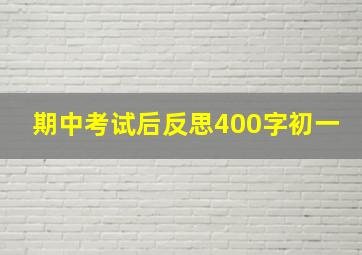 期中考试后反思400字初一